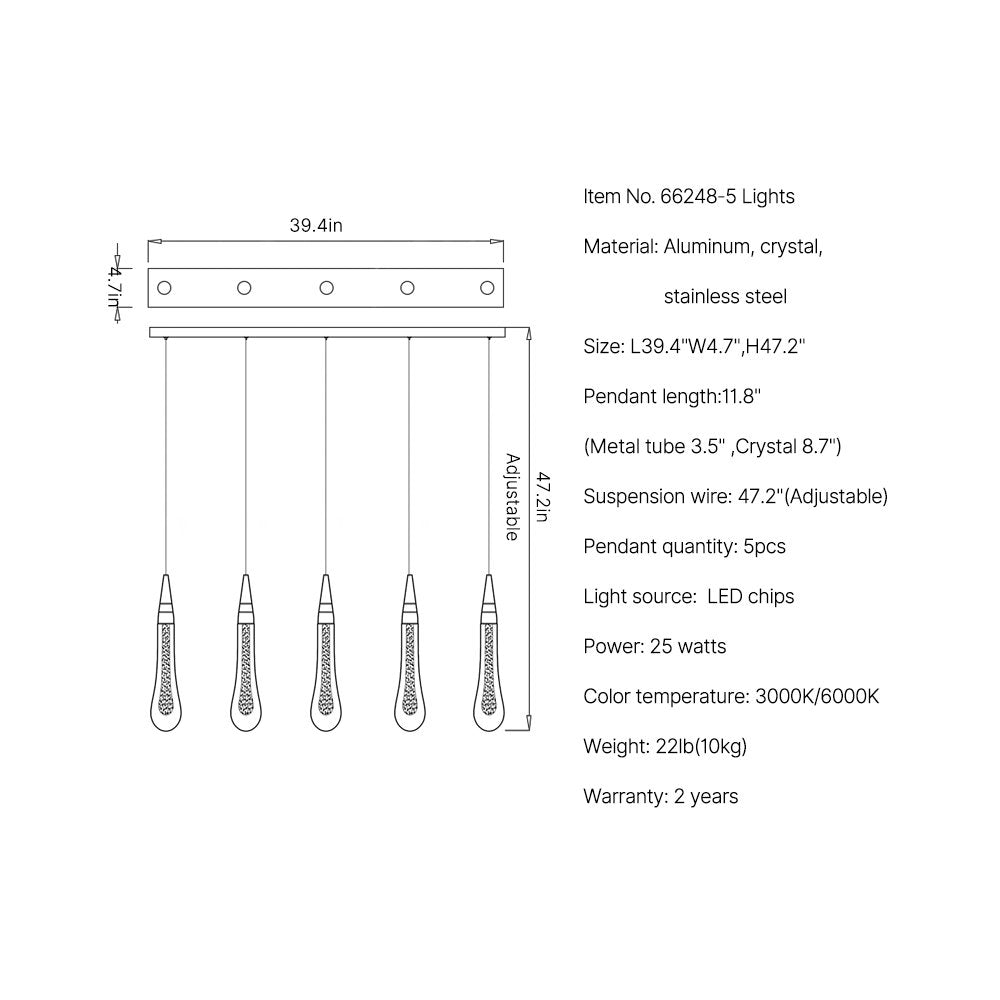 39.4in

4.7in

Adjustable

47.2in

Item No. 66248-5 Lights

Material: Aluminum, crystal, stainless steel

Size: L39.4"W4.7",H47.2"

Pendant length:11.8"

(Metal tube 3.5" ,Crystal 8.7")

Suspension wire: 47.2"(Adjustable)

Pendant quantity: 5pcs

Light source: LED chips

Power: 25 watts

Color temperature: 3000K/6000K

Weight: 22lb(10kg)

Warranty: 2 years